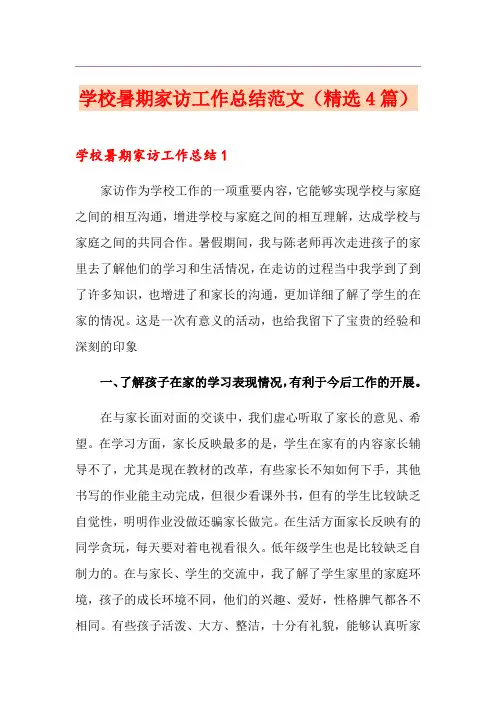 学校暑期家访工作总结范文（精选4篇）

学校暑期家访工作总结1

家访作为学校工作的一项重要内容，它能够实现学校与家庭之间的相互沟通，增进学校与家庭之间的相互理解，达成学校与家庭之间的共同合作。暑假期间，我与陈老师再次走进孩子的家里去了解他们的学习和生活情况，在走访的过程当中我学到了到了许多知识，也增进了和家长的沟通，更加详细了解了学生的在家的情况。这是一次有意义的活动，也给我留下了宝贵的经验和深刻的印象

一、了解孩子在家的学习表现情况，有利于今后工作的开展。

在与家长面对面的交谈中，我们虚心听取了家长的意见、希望。在学习方面，家长反映最多的是，学生在家有的内容家长辅导不了，尤其是现在教材的改革，有些家长不知如何下手，其他书写的作业能主动完成，但很少看课外书，但有的学生比较缺乏自觉性，明明作业没做还骗家长做完。在生活方面家长反映有的同学贪玩，每天要对着电视看很久。低年级学生也是比较缺乏自制力的。在与家长、学生的交流中，我了解了学生家里的家庭环境，孩子的成长环境不同，他们的兴趣、爱好，性格脾气都各不相同。有些孩子活泼、大方、整洁，十分有礼貌，能够认真听家